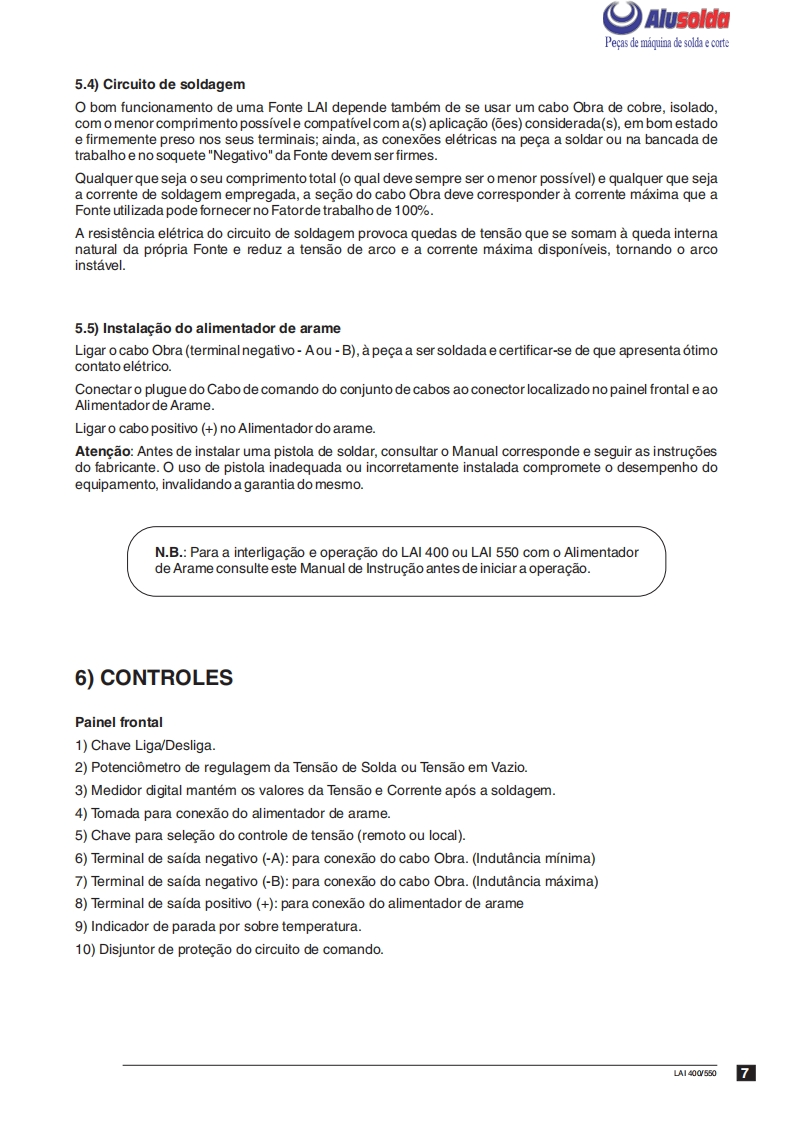 Alusolda
Peças de máquina de solda e corte

5.4) Circuito de soldagem

O bom funcionamento de uma Fonte LAI depende também de se usar um cabo Obra de cobre, isolado, com o menor comprimento possível e compatível com a(s) aplicação (ões) considerada(s), em bom estado e firmemente preso nos seus terminais; ainda, as conexões elétricas na peça a soldar ou na bancada de trabalho e no soquete "Negativo" da Fonte devem ser firmes.

Qualquer que seja o seu comprimento total (o qual deve sempre ser o menor possível) e qualquer que seja a corrente de soldagem empregada, a seção do cabo Obra deve corresponder à corrente máxima que a Fonte utilizada pode fornecer no Fator de trabalho de 100%.

A resistência elétrica do circuito de soldagem provoca quedas de tensão que se somam à queda interna natural da própria Fonte e reduz a tensão de arco e a corrente máxima disponíveis, tornando o arco instável.

5.5) Instalação do alimentador de arame

Ligar o cabo Obra (terminal negativo - A ou - B), à peça a ser soldada e certificar-se de que apresenta ótimo contato elétrico.

Conectar o plugue do Cabo de comando do conjunto de cabos ao conector localizado no painel frontal e ao Alimentador de Arame.

Ligar o cabo positivo (+) no Alimentador do arame.

Atenção: Antes de instalar uma pistola de soldar, consultar o Manual corresponde e seguir as instruções do fabricante. O uso de pistola inadequada ou incorretamente instalada compromete o desempenho do equipamento, invalidando a garantia do mesmo.

N.B.: Para a interligação e operação do LAI 400 ou LAI 550 com o Alimentador de Arame consulte este Manual de Instrução antes de iniciar a operação.

6) CONTROLES

Painel frontal
1) Chave Liga/Desliga.
2) Potenciômetro de regulagem da Tensão de Solda ou Tensão em Vazio.
3) Medidor digital mantém os valores da Tensão e Corrente após a soldagem.
4) Tomada para conexão do alimentador de arame.
5) Chave para seleção do controle de tensão (remoto ou local).
6) Terminal de saída negativo (-A): para conexão do cabo Obra. (Indutância mínima)
7) Terminal de saída negativo (-B): para conexão do cabo Obra. (Indutância máxima)
8) Terminal de saída positivo (+): para conexão do alimentador de arame
9) Indicador de parada por sobre temperatura.
10) Disjuntor de proteção do circuito de comando.

LAI 400/550 7